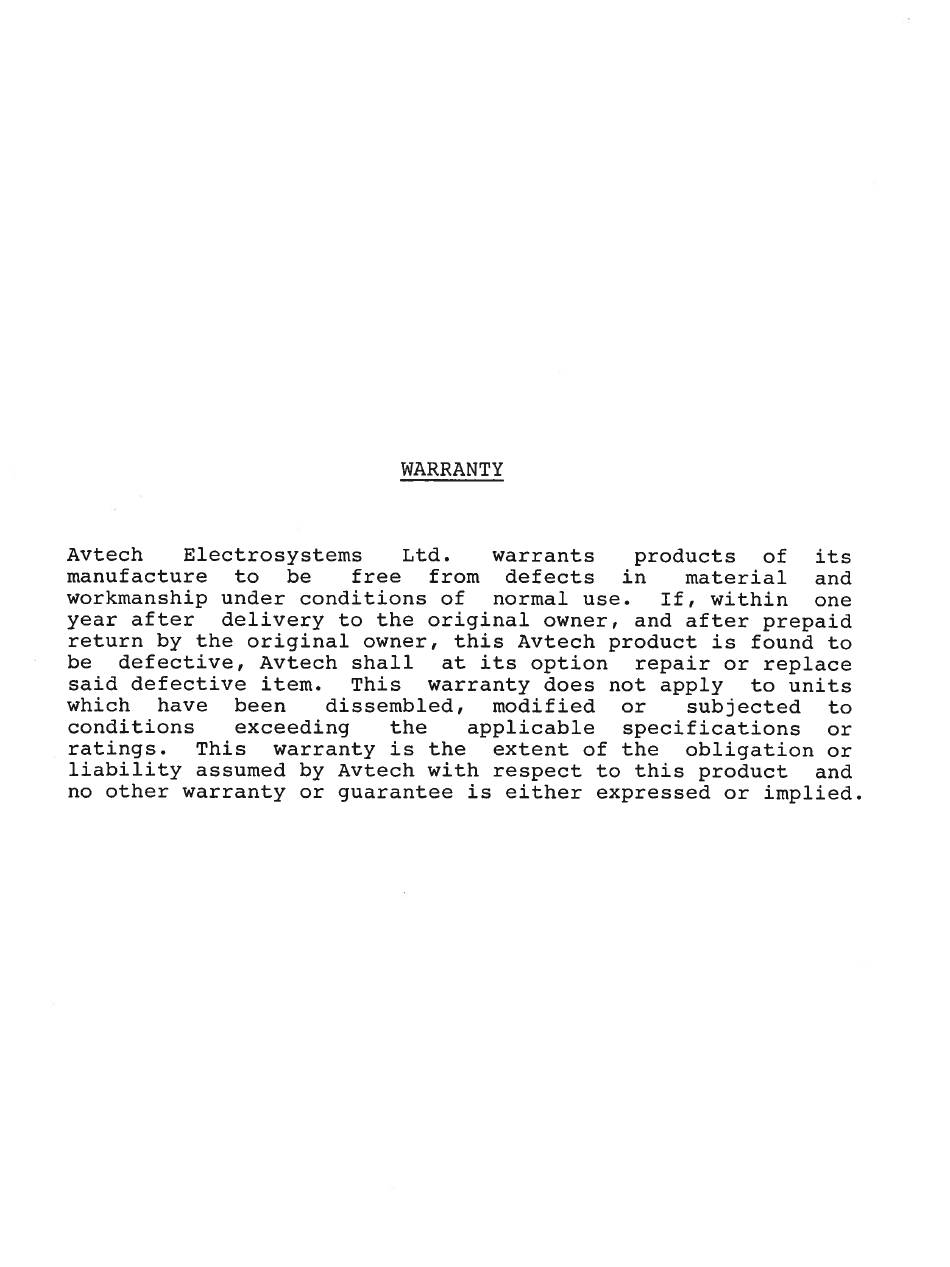 WARRANTY

Avtech Electrosystems Ltd. warrants products of its manufacture to be free from defects in material and workmanship under conditions of normal use. If, within one year after delivery to the original owner, and after prepaid return by the original owner, this Avtech product is found to be defective, Avtech shall at its option repair or replace said defective item. This warranty does not apply to units which have been dissembled, modified or subjected to conditions exceeding the applicable specifications or ratings. This warranty is the extent of the obligation or liability assumed by Avtech with respect to this product and no other warranty or guarantee is either expressed or implied.